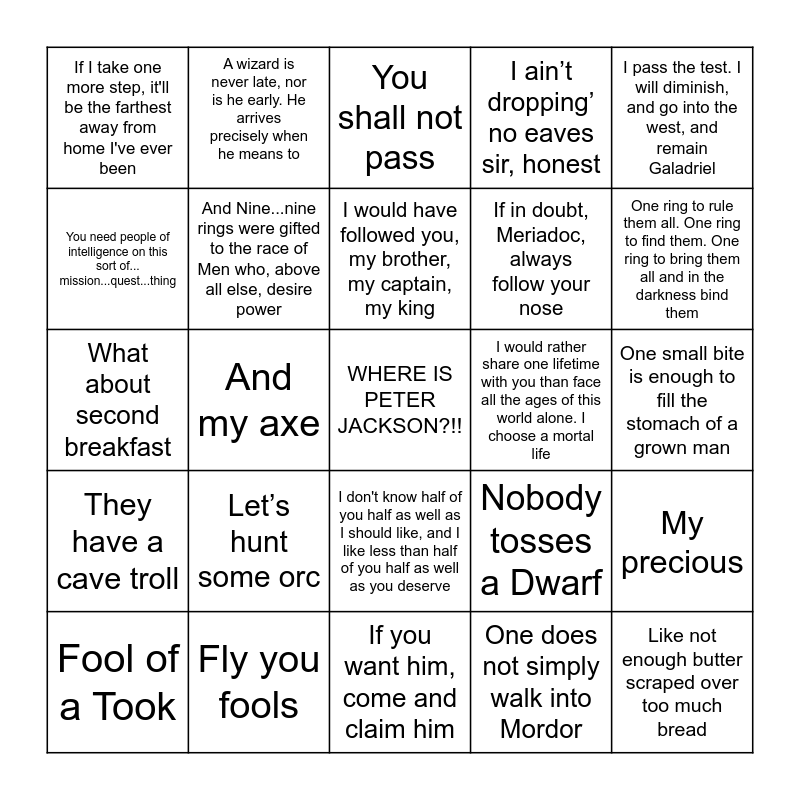 | | | | | |
|---|---|---|---|---|
| If I take one more step, it'll be the farthest away from home I've ever been | A wizard is never late, nor is he early. He arrives precisely when he means to | You shall not pass | I ain't dropping' no eaves sir, honest | I pass the test. I will diminish, and go into the west, and remain Galadriel |
| You need people of intelligence on this sort of... mission...quest...thing | And Nine...nine rings were gifted to the race of Men who, above all else, desire power | I would have followed you, my brother, my captain, my king | If in doubt, Meriadoc, always follow your nose | One ring to rule them all. One ring to find them. One ring to bring them all and in the darkness bind them |
| What about second breakfast | And my axe | WHERE IS PETER JACKSON?!! | I would rather share one lifetime with you than face all the ages of this world alone. I choose a mortal life | One small bite is enough to fill the stomach of a grown man |
| They have a cave troll | Let's hunt some orc | I don't know half of you half as well as I should like, and I like less than half of you half as well as you deserve | Nobody tosses a Dwarf | My precious |
| Fool of a Took | Fly you fools | If you want him, come and claim him | One does not simply walk into Mordor | Like not enough butter scraped over too much bread |